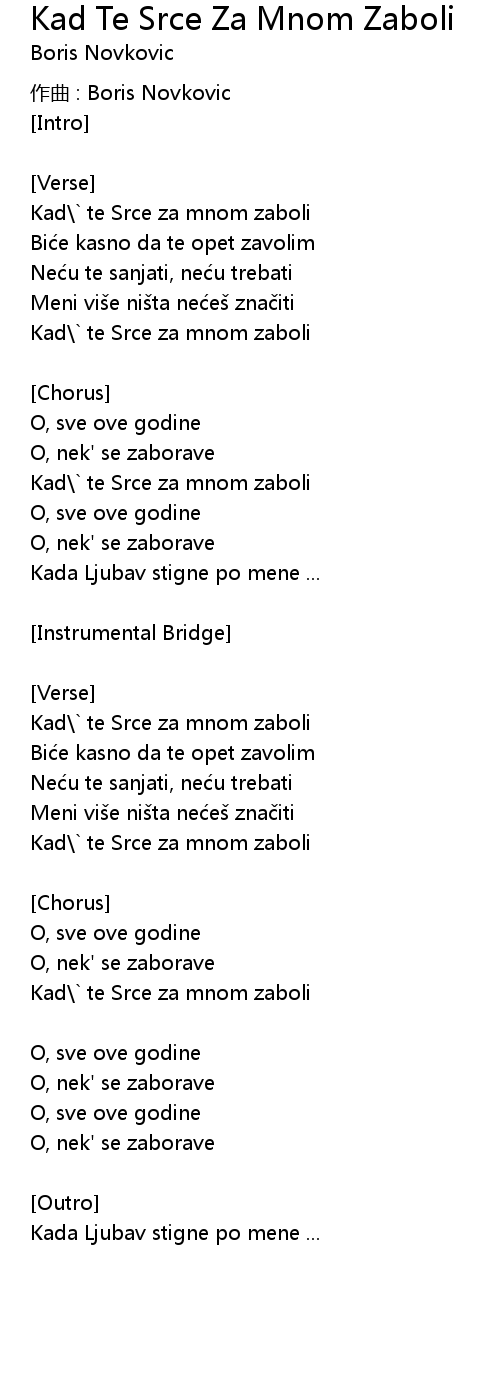 Kad Te Srce Za Mnom Zaboli
Boris Novkovic

作曲 : Boris Novkovic
[Intro]

[Verse]
Kad\` te Srce za mnom zaboli
Biće kasno da te opet zavolim
Neću te sanjati, neću trebati
Meni više ništa nećeš značiti
Kad\` te Srce za mnom zaboli

[Chorus]
O, sve ove godine
O, nek' se zaborave
Kad\` te Srce za mnom zaboli
O, sve ove godine
O, nek' se zaborave
Kada Ljubav stigne po mene ...

[Instrumental Bridge]

[Verse]
Kad\` te Srce za mnom zaboli
Biće kasno da te opet zavolim
Neću te sanjati, neću trebati
Meni više ništa nećeš značiti
Kad\` te Srce za mnom zaboli

[Chorus]
O, sve ove godine
O, nek' se zaborave
Kad\` te Srce za mnom zaboli

O, sve ove godine
O, nek' se zaborave
O, sve ove godine
O, nek' se zaborave

[Outro]
Kada Ljubav stigne po mene ...